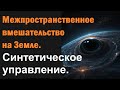 Межпространственное вмешательство на Земле.
Синтетическое управление.